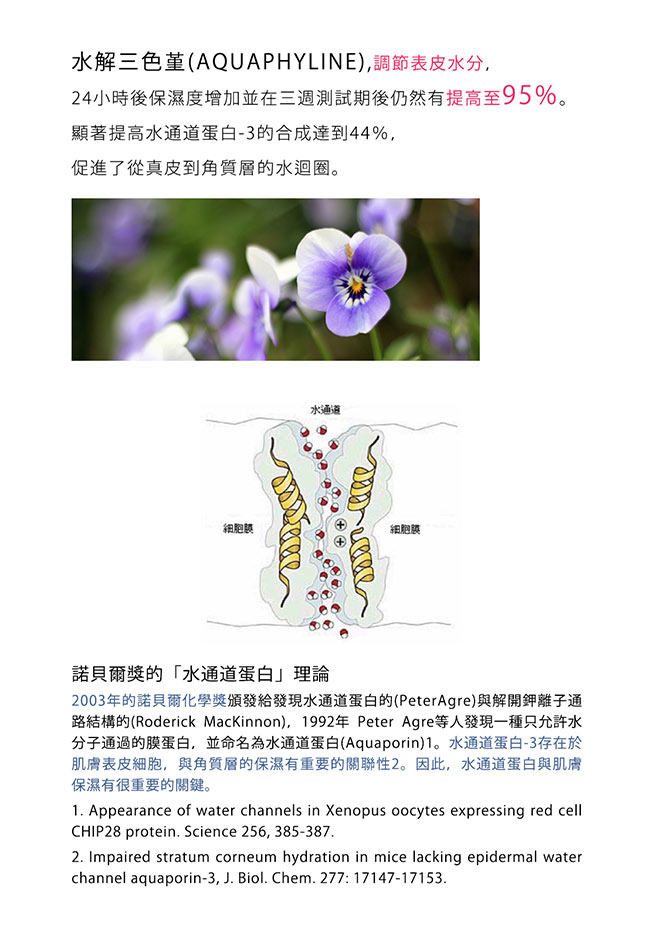 水解三色堇(AQUAPHYLINE),調節表皮水分,
24小時後保濕度增加並在三週測試期後仍然有提高至95%。
顯著提高水通道蛋白-3的合成達到44%,
促進了從真皮到角質層的水迴圈。

水通道

細胞膜

細胞膜

諾貝爾獎的「水通道蛋白」理論

2003年的諾貝爾化學獎頒發給發現水通道蛋白的(PeterAgre)與解開鉀離子通路結構的(Roderick MacKinnon),1992年 Peter Agre等人發現一種只允許水分子通過的膜蛋白,並命名為水通道蛋白(Aquaporin)1。水通道蛋白-3存在於肌膚表皮細胞,與角質層的保濕有重要的關聯性2。因此,水通道蛋白與肌膚保濕有很重要的關鍵。

1. Appearance of water channels in Xenopus oocytes expressing red cell CHIP28 protein. Science 256, 385-387.

2. Impaired stratum corneum hydration in mice lacking epidermal water channel aquaporin-3, J. Biol. Chem. 277: 17147-17153.